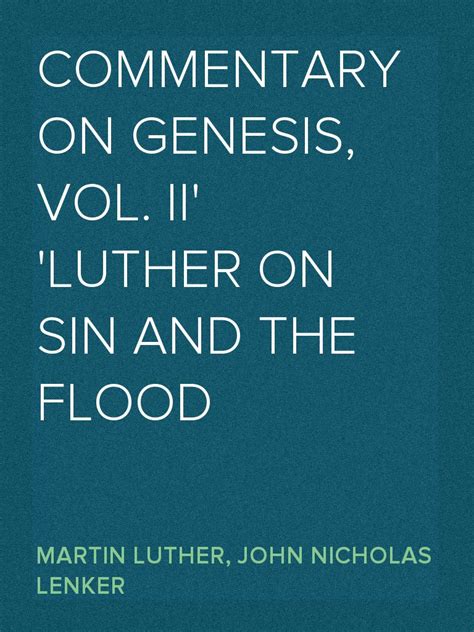 COMMENTARY ON GENESIS, VOL. II' 'LUTHER ON SIN AND THE FLOOD

MARTIN LUTHER, JOHN NICHOLAS LENKER